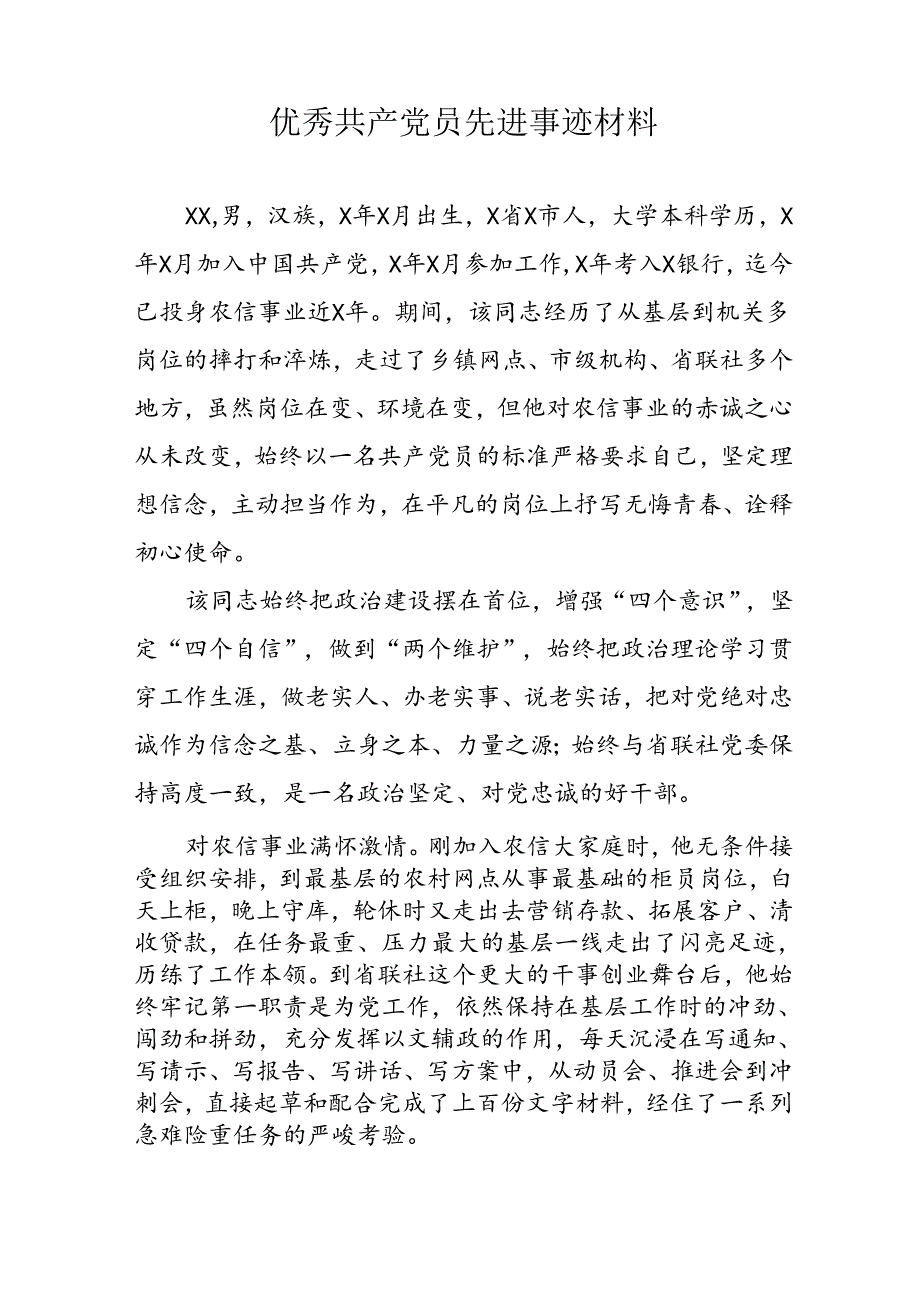 优秀共产党员先进事迹材料

XX,男，汉族，X年X月出生，X省X市人，大学本科学历，X年X月加入中国共产党，X年X月参加工作,X年考入X银行，迄今已投身农信事业近X年。期间，该同志经历了从基层到机关多岗位的摔打和淬炼，走过了乡镇网点、市级机构、省联社多个地方，虽然岗位在变、环境在变，但他对农信事业的赤诚之心从未改变，始终以一名共产党员的标准严格要求自己，坚定理想信念，主动担当作为，在平凡的岗位上抒写无悔青春、诠释初心使命。

该同志始终把政治建设摆在首位，增强“四个意识”，坚定“四个自信”，做到“两个维护”，始终把政治理论学习贯穿工作生涯，做老实人、办老实事、说老实话，把对党绝对忠诚作为信念之基、立身之本、力量之源;始终与省联社党委保持高度一致，是一名政治坚定、对党忠诚的好干部。

对农信事业满怀激情。刚加入农信大家庭时，他无条件接受组织安排，到最基层的农村网点从事最基础的柜员岗位，白天上柜，晚上守库，轮休时又走出去营销存款、拓展客户、清收贷款，在任务最重、压力最大的基层一线走出了闪亮足迹，历练了工作本领。到省联社这个更大的干事创业舞台后，他始终牢记第一职责是为党工作，依然保持在基层工作时的冲劲、闯劲和拼劲，充分发挥以文辅政的作用，每天沉浸在写通知、写请示、写报告、写讲话、写方案中，从动员会、推进会到冲刺会，直接起草和配合完成了上百份文字材料，经住了一系列急难险重任务的严峻考验。